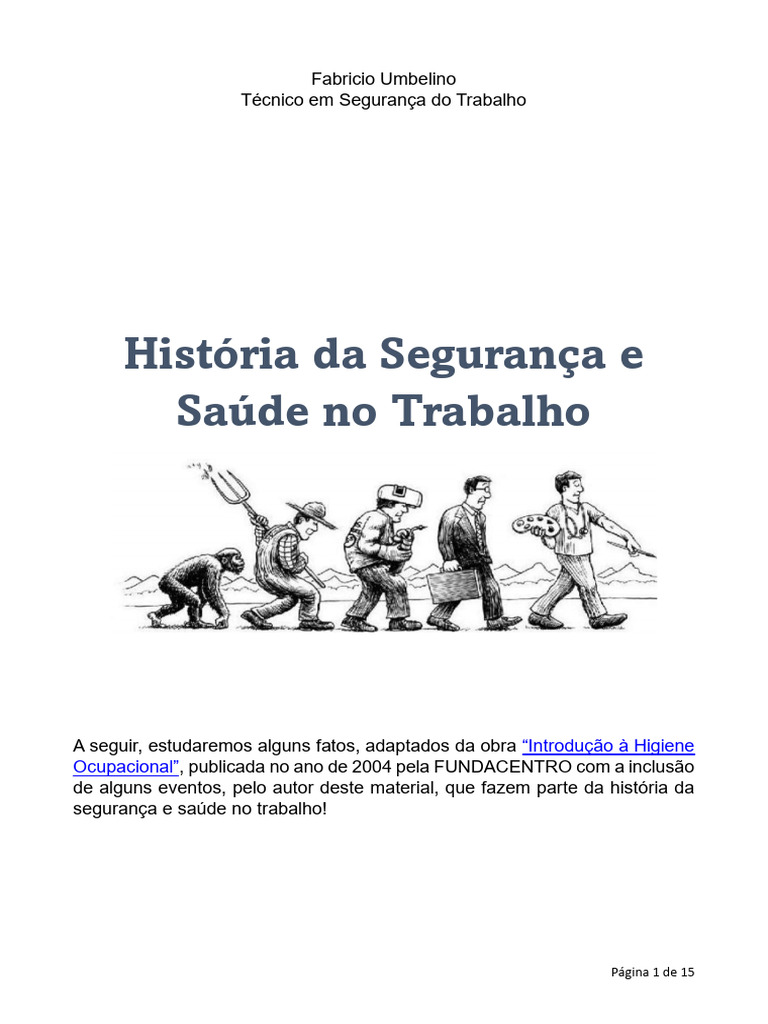 Fabricio Umbelino
Técnico em Segurança do Trabalho

História da Segurança e Saúde no Trabalho

A seguir, estudaremos alguns fatos, adaptados da obra “Introdução à Higiene Ocupacional”, publicada no ano de 2004 pela FUNDACENTRO com a inclusão de alguns eventos, pelo autor deste material, que fazem parte da história da segurança e saúde no trabalho!

Página 1 de 15